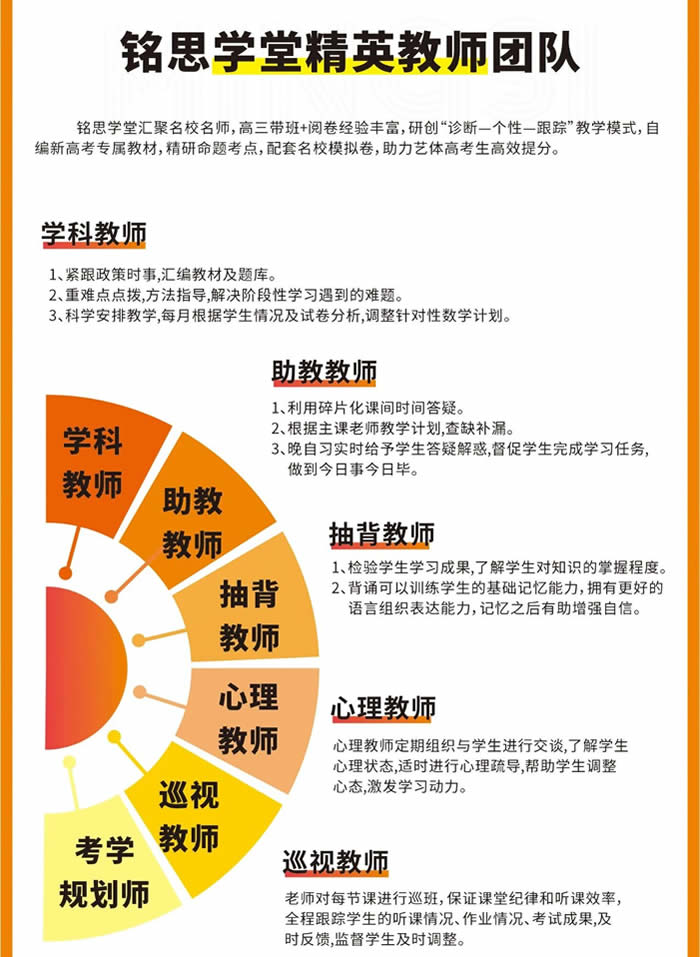 铭思学堂精英教师团队

铭思学堂汇聚名校名师，高三带班+阅卷经验丰富，研创“诊断—个性—跟踪”教学模式，自编新高考专属教材，精研命题考点，配套名校模拟卷，助力艺体高考生高效提分。

学科教师

1、紧跟政策时事,汇编教材及题库。
2、重难点点拨,方法指导,解决阶段性学习遇到的难题。
3、科学安排教学,每月根据学生情况及试卷分析,调整针对性数学计划。

助教教师

1、利用碎片化课间时间答疑。
2、根据主课老师教学计划,查缺补漏。
3、晚自习实时给予学生答疑解惑,督促学生完成学习任务,做到今日事今日毕。

抽背教师

1、检验学生学习成果,了解学生对知识的掌握程度。
2、背诵可以训练学生的基础记忆能力,拥有更好的语言组织表达能力,记忆之后有助增强自信。

心理教师

心理教师定期组织与学生进行交谈,了解学生心理状态,适时进行心理疏导,帮助学生调整心态,激发学习动力。

巡视教师

老师对每节课进行巡班,保证课堂纪律和听课效率,全程跟踪学生的听课情况、作业情况、考试成果,及时反馈,监督学生及时调整。

学科教师
助教教师
抽背教师
心理教师
巡视教师
考学规划师